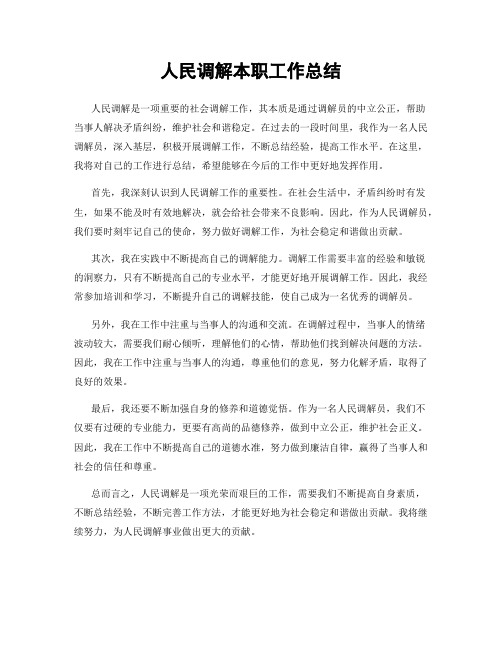 人民调解本职工作总结

人民调解是一项重要的社会调解工作，其本质是通过调解员的中立公正，帮助当事人解决矛盾纠纷，维护社会和谐稳定。在过去的一段时间里，我作为一名人民调解员，深入基层，积极开展调解工作，不断总结经验，提高工作水平。在这里，我将对自己的工作进行总结，希望能够在今后的工作中更好地发挥作用。

首先，我深刻认识到人民调解工作的重要性。在社会生活中，矛盾纠纷时有发生，如果不能及时有效地解决，就会给社会带来不良影响。因此，作为人民调解员，我们要时刻牢记自己的使命，努力做好调解工作，为社会稳定和谐做出贡献。

其次，我在实践中不断提高自己的调解能力。调解工作需要丰富的经验和敏锐的洞察力，只有不断提高自己的专业水平，才能更好地开展调解工作。因此，我经常参加培训和学习，不断提升自己的调解技能，使自己成为一名优秀的调解员。

另外，我在工作中注重与当事人的沟通和交流。在调解过程中，当事人的情绪波动较大，需要我们耐心倾听，理解他们的心情，帮助他们找到解决问题的方法。因此，我在工作中注重与当事人的沟通，尊重他们的意见，努力化解矛盾，取得了良好的效果。

最后，我还要不断加强自身的修养和道德觉悟。作为一名人民调解员，我们不仅要有过硬的专业能力，更要有高尚的品德修养，做到中立公正，维护社会正义。因此，我在工作中不断提高自己的道德水准，努力做到廉洁自律，赢得了当事人和社会的信任和尊重。

总而言之，人民调解是一项光荣而艰巨的工作，需要我们不断提高自身素质，不断总结经验，不断完善工作方法，才能更好地为社会稳定和谐做出贡献。我将继续努力，为人民调解事业做出更大的贡献。